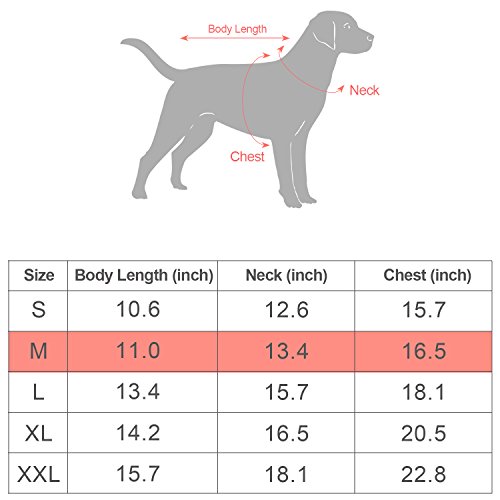 Body Length

Neck

Chest

| Size | Body Length (inch) | Neck (inch) | Chest (inch) |
|---|---|---|---|
| S | 10.6 | 12.6 | 15.7 |
| M | 11.0 | 13.4 | 16.5 |
| L | 13.4 | 15.7 | 18.1 |
| XL | 14.2 | 16.5 | 20.5 |
| XXL | 15.7 | 18.1 | 22.8 |